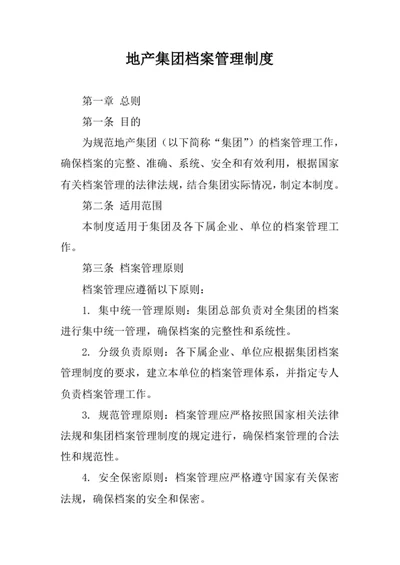 地产集团档案管理制度

第一章 总则

第一条 目的

为规范地产集团（以下简称“集团”）的档案管理工作，确保档案的完整、准确、系统、安全和有效利用，根据国家有关档案管理的法律法规，结合集团实际情况，制定本制度。

第二条 适用范围

本制度适用于集团及各下属企业、单位的档案管理工作。

第三条 档案管理原则

档案管理应遵循以下原则：

1. 集中统一管理原则：集团总部负责对全集团的档案进行集中统一管理，确保档案的完整性和系统性。

2. 分级负责原则：各下属企业、单位应根据集团档案管理制度的要求，建立本单位的档案管理体系，并指定专人负责档案管理工作。

3. 规范管理原则：档案管理应严格按照国家相关法律法规和集团档案管理制度的规定进行，确保档案管理的合法性和规范性。

4. 安全保密原则：档案管理应严格遵守国家有关保密法规，确保档案的安全和保密。